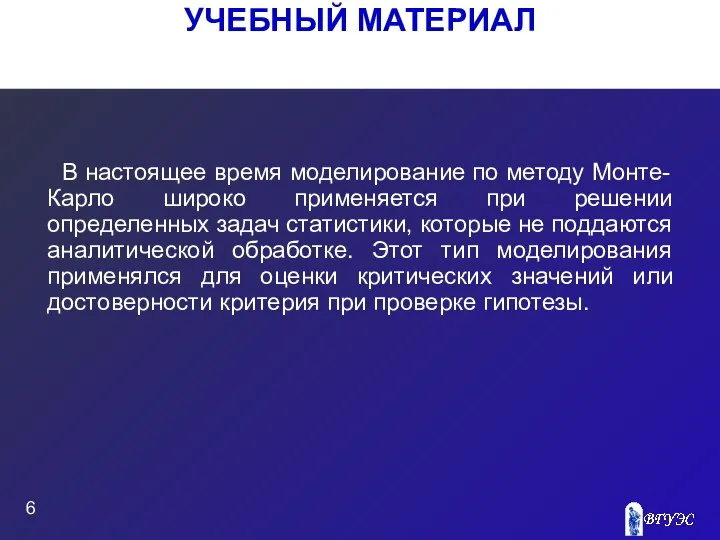 УЧЕБНЫЙ МАТЕРИАЛ

В настоящее время моделирование по методу Монте-Карло широко применяется при решении определенных задач статистики, которые не поддаются аналитической обработке. Этот тип моделирования применялся для оценки критических значений или достоверности критерия при проверке гипотезы.

6

ВГУЭС